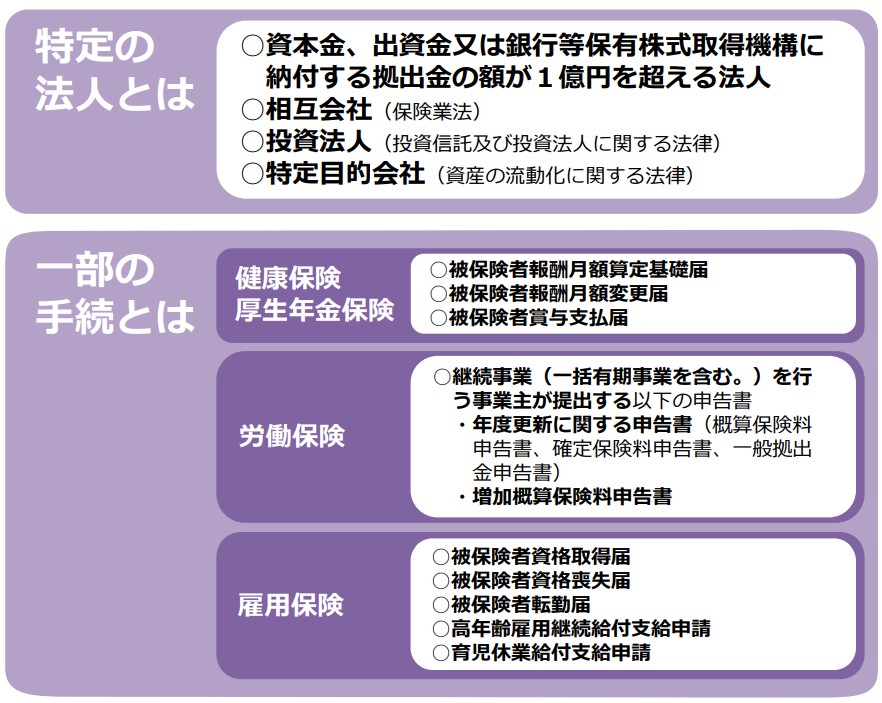 特定の法人とは

○資本金、出資金又は銀行等保有株式取得機構に納付する拠出金の額が１億円を超える法人
○相互会社（保険業法）
○投資法人（投資信託及び投資法人に関する法律）
○特定目的会社（資産の流動化に関する法律）

一部の手続とは

健康保険
厚生年金保険

○被保険者報酬月額算定基礎届
○被保険者報酬月額変更届
○被保険者賞与支払届

労働保険

○継続事業（一括有期事業を含む。）を行う事業主が提出する以下の申告書
・年度更新に関する申告書（概算保険料申告書、確定保険料申告書、一般拠出金申告書）
・増加概算保険料申告書

雇用保険

○被保険者資格取得届
○被保険者資格喪失届
○被保険者転勤届
○高年齢雇用継続給付支給申請
○育児休業給付支給申請